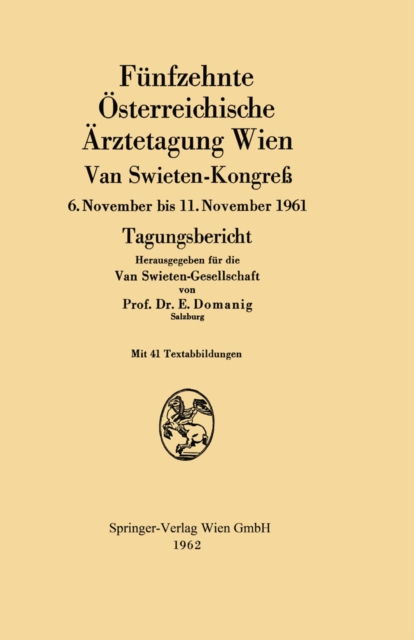 Fünfzehnte Österreichische Ärztetagung Wien
Van Swieten-Kongreß
6. November bis 11. November 1961
Tagungsbericht
Herausgegeben für die
Van Swieten-Gesellschaft
von
Prof. Dr. E. Domanig
Salzburg

Mit 41 Textabbildungen

Springer-Verlag Wien GmbH
1962